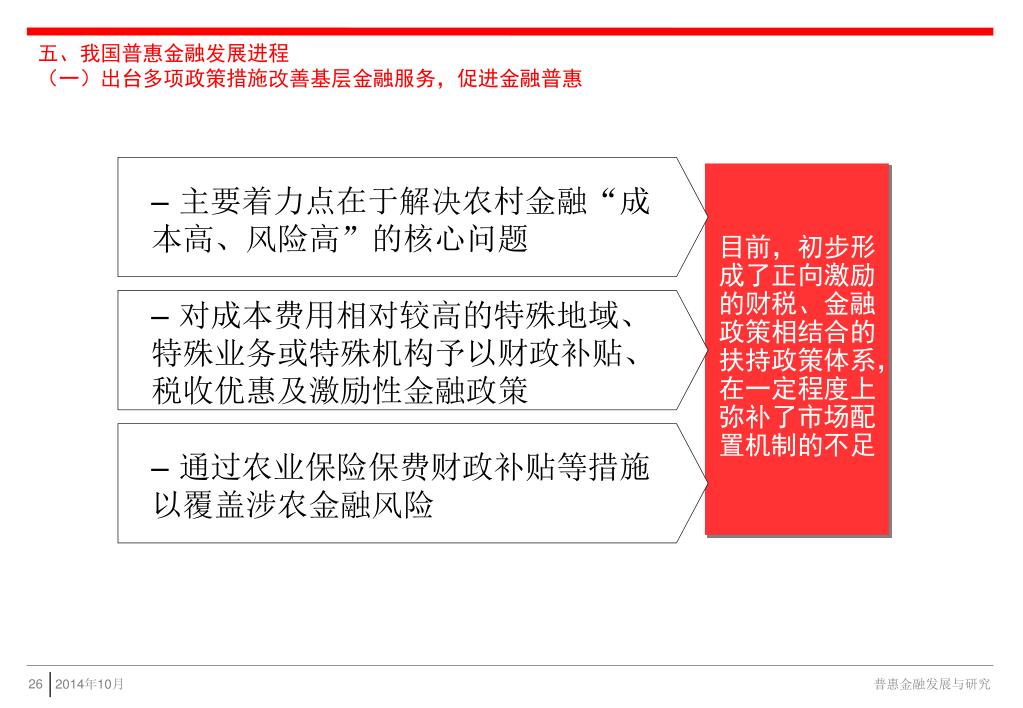 五、我国普惠金融发展进程
（一）出台多项政策措施改善基层金融服务，促进金融普惠

– 主要着力点在于解决农村金融“成本高、风险高”的核心问题

– 对成本费用相对较高的特殊地域、特殊业务或特殊机构予以财政补贴、税收优惠及激励性金融政策

– 通过农业保险保费财政补贴等措施以覆盖涉农金融风险

目前，初步形成了正向激励的财税、金融政策相结合的扶持政策体系，在一定程度上弥补了市场配置机制的不足

26 2014年10月

普惠金融发展与研究